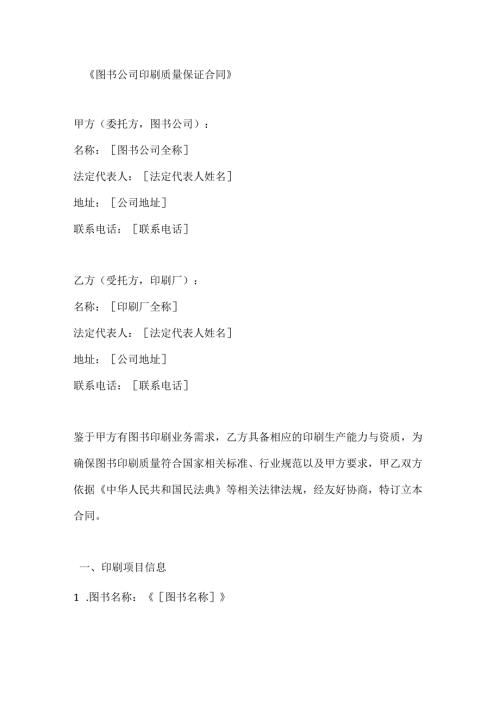 《图书公司印刷质量保证合同》

甲方（委托方，图书公司）：

名称：［图书公司全称］

法定代表人：［法定代表人姓名］

地址：［公司地址］

联系电话：［联系电话］

乙方（受托方，印刷厂）：

名称：［印刷厂全称］

法定代表人：［法定代表人姓名］

地址：［公司地址］

联系电话：［联系电话］

鉴于甲方有图书印刷业务需求，乙方具备相应的印刷生产能力与资质，为确保图书印刷质量符合国家相关标准、行业规范以及甲方要求，甲乙双方依据《中华人民共和国民法典》等相关法律法规，经友好协商，特订立本合同。

一、印刷项目信息

1 .图书名称：《［图书名称］》